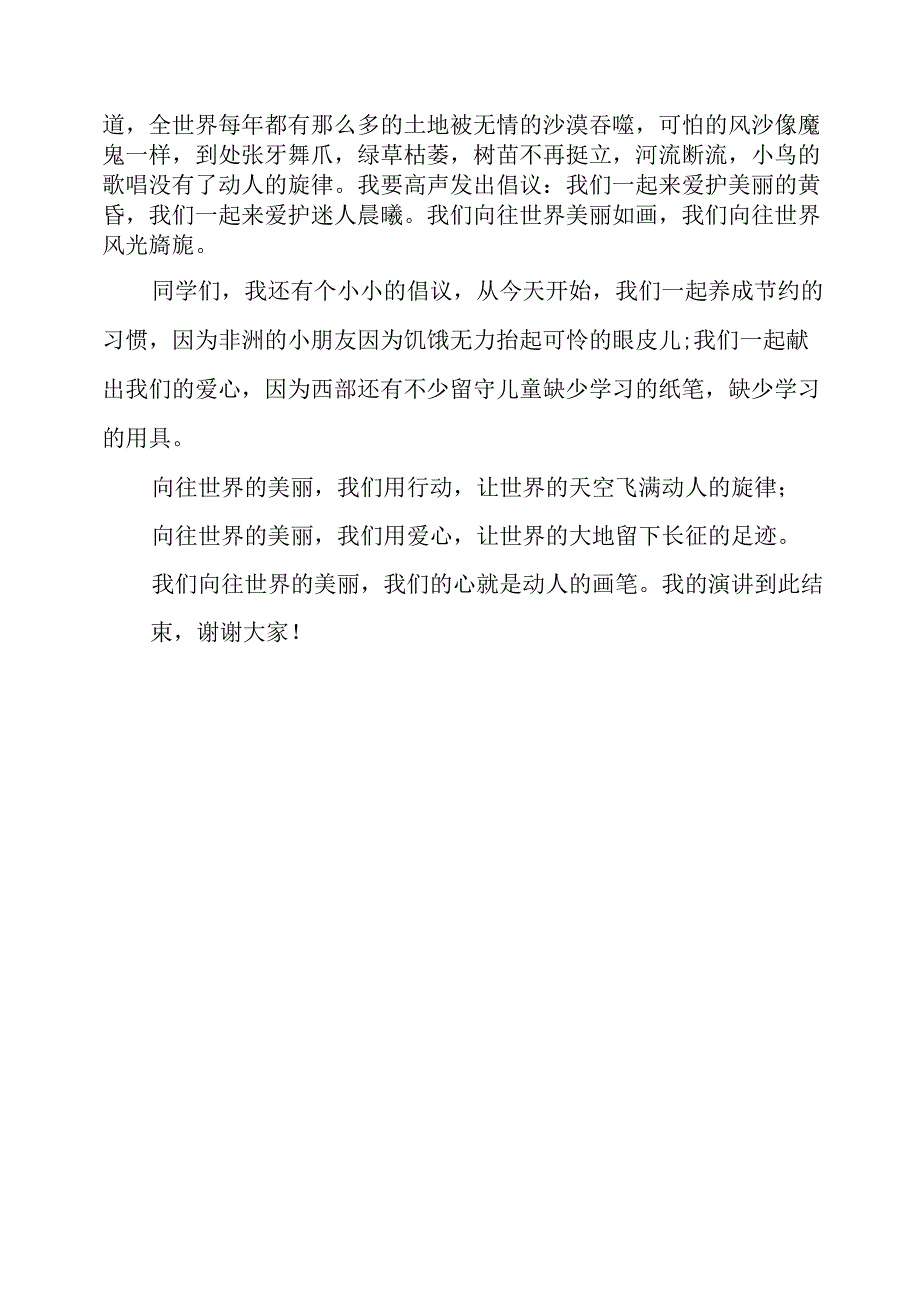 道，全世界每年都有那么多的土地被无情的沙漠吞噬，可怕的风沙像魔鬼一样，到处张牙舞爪，绿草枯萎，树苗不再挺立，河流断流，小鸟的歌唱没有了动人的旋律。我要高声发出倡议：我们一起来爱护美丽的黄昏，我们一起来爱护迷人晨曦。我们向往世界美丽如画，我们向往世界风光旖旎。

同学们，我还有个小小的倡议，从今天开始，我们一起养成节约的习惯，因为非洲的小朋友因为饥饿无力抬起可怜的眼皮儿;我们一起献出我们的爱心，因为西部还有不少留守儿童缺少学习的纸笔，缺少学习的用具。

向往世界的美丽，我们用行动，让世界的天空飞满动人的旋律;

向往世界的美丽，我们用爱心，让世界的大地留下长征的足迹。

我们向往世界的美丽，我们的心就是动人的画笔。我的演讲到此结束，谢谢大家！